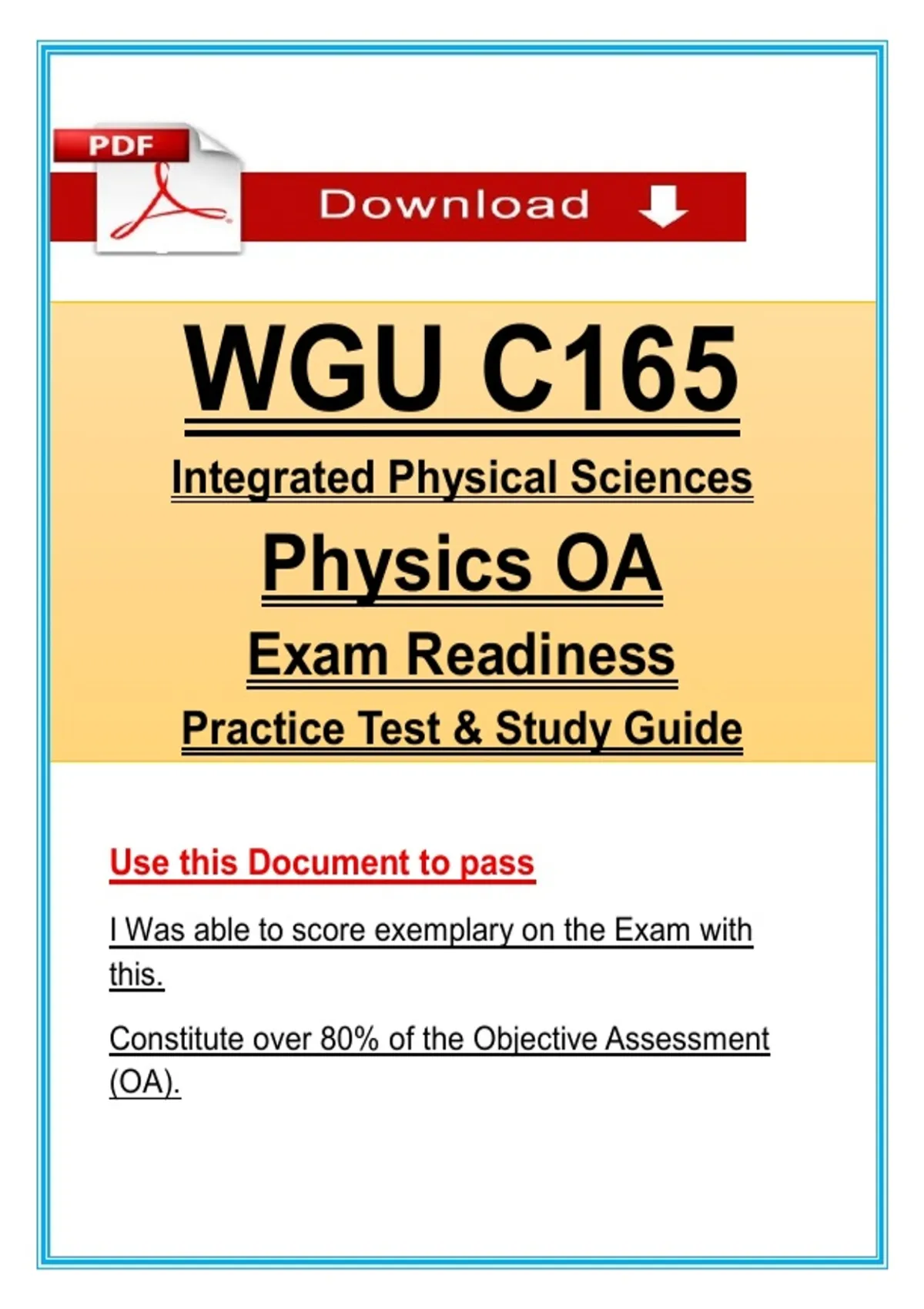 PDF

Download

WGU C165

Integrated Physical Sciences

Physics OA

Exam Readiness

Practice Test & Study Guide

Use this Document to pass

I Was able to score exemplary on the Exam with this.

Constitute over 80% of the Objective Assessment (OA).